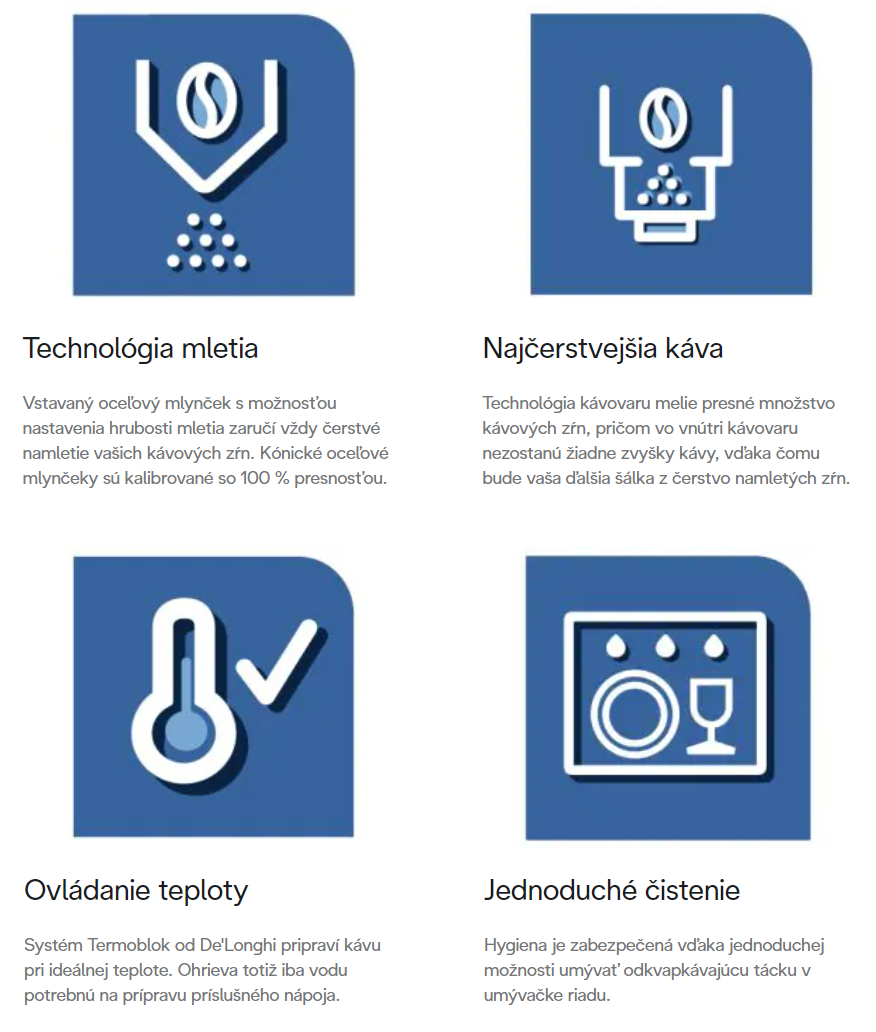 Technológia mletia

Vstavaný oceľový mlynček s možnosťou nastavenia hrubosti mletia zaručí vždy čerstvé namletie vašich kávových zŕn. Kónické oceľové mlynčeky sú kalibrované so 100 % presnosťou.

Najčerstvejšia káva

Technológia kávovaru melie presné množstvo kávových zŕn, pričom vo vnútri kávovaru nezostanú žiadne zvyšky kávy, vďaka čomu bude vaša ďalšia šálka z čerstvo namletých zŕn.

Ovládanie teploty

Systém Termoblok od De'Longhi pripraví kávu pri ideálnej teplote. Ohrieva totiž iba vodu potrebnú na prípravu príslušného nápoja.

Jednoduché čistenie

Hygiena je zabezpečená vďaka jednoduchej možnosti umývať odkvapkávajúcu tácku v umývačke riadu.